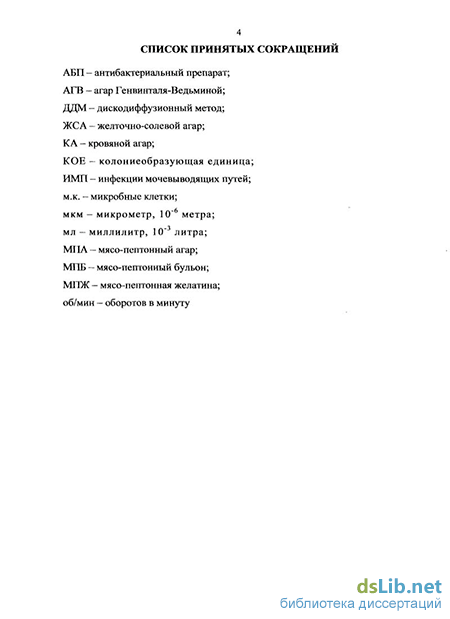 4

СПИСОК ПРИНЯТЫХ СОКРАЩЕНИЙ

АБП – антибактериальный препарат;

АГВ – агар Генвинталя-Ведьминой;

ДДМ – дискодиффузионный метод;

ЖСА – желточно-солевой агар;

КА – кровяной агар;

КОЕ – колониеобразующая единица;

ИМП – инфекции мочевыводящих путей;

м.к. – микробные клетки;

мкм – микрометр, $10^{-6}$ метра;

мл – миллилитр, $10^{-3}$ литра;

МПА – мясо-пептонный агар;

МПБ – мясо-пептонный бульон;

МПЖ – мясо-пептонная желатина;

об/мин – оборотов в минуту

dsLib.net
библиотека диссертаций